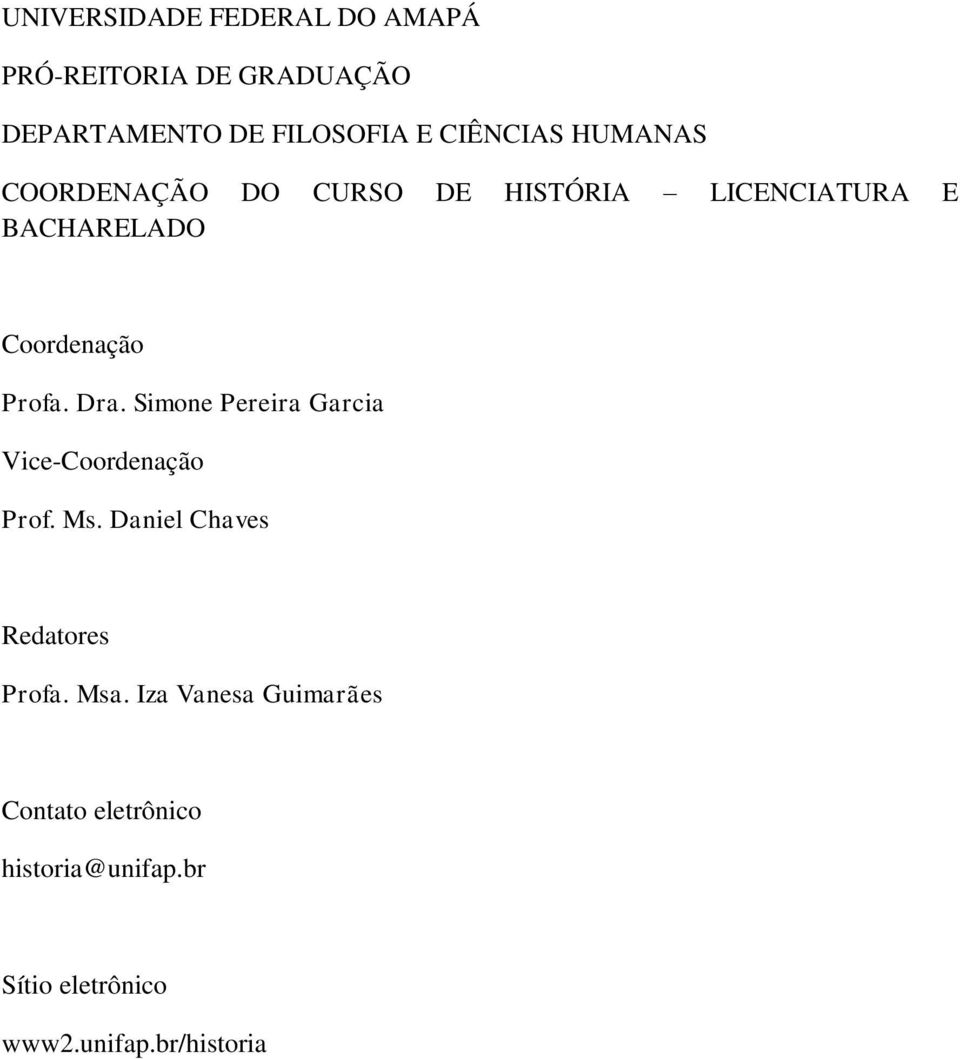 UNIVERSIDADE FEDERAL DO AMAPÁ

PRÓ-REITORIA DE GRADUAÇÃO

DEPARTAMENTO DE FILOSOFIA E CIÊNCIAS HUMANAS

COORDENAÇÃO DO CURSO DE HISTÓRIA – LICENCIATURA E BACHARELADO

Coordenação

Profa. Dra. Simone Pereira Garcia

Vice-Coordenação

Prof. Ms. Daniel Chaves

Redatores

Profa. Msa. Iza Vanesa Guimarães

Contato eletrônico

historia@unifap.br

Sítio eletrônico

www2.unifap.br/historia